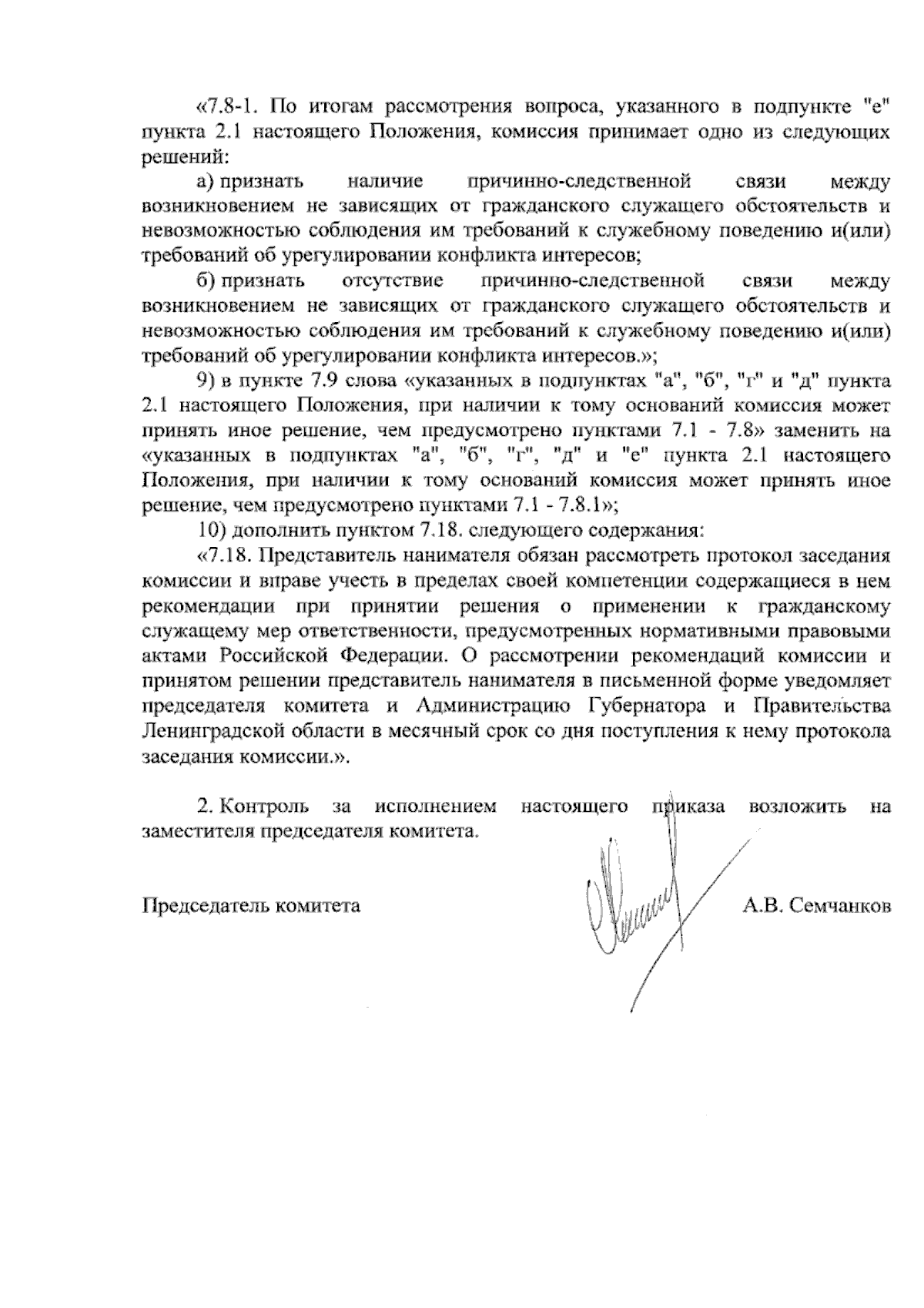 «7.8-1. По итогам рассмотрения вопроса, указанного в подпункте "е" пункта 2.1 настоящего Положения, комиссия принимает одно из следующих решений:

а) признать наличие причинно-следственной связи между возникновением не зависящих от гражданского служащего обстоятельств и невозможностью соблюдения им требований к служебному поведению и(или) требований об урегулировании конфликта интересов;

б) признать отсутствие причинно-следственной связи между возникновением не зависящих от гражданского служащего обстоятельств и невозможностью соблюдения им требований к служебному поведению и(или) требований об урегулировании конфликта интересов.»;

9) в пункте 7.9 слова «указанных в подпунктах "а", "б", "г" и "д" пункта 2.1 настоящего Положения, при наличии к тому оснований комиссия может принять иное решение, чем предусмотрено пунктами 7.1 - 7.8» заменить на «указанных в подпунктах "а", "б", "г", "д" и "е" пункта 2.1 настоящего Положения, при наличии к тому оснований комиссия может принять иное решение, чем предусмотрено пунктами 7.1 - 7.8.1»;

10) дополнить пунктом 7.18. следующего содержания:

«7.18. Представитель нанимателя обязан рассмотреть протокол заседания комиссии и вправе учесть в пределах своей компетенции содержащиеся в нем рекомендации при принятии решения о применении к гражданскому служащему мер ответственности, предусмотренных нормативными правовыми актами Российской Федерации. О рассмотрении рекомендаций комиссии и принятом решении представитель нанимателя в письменной форме уведомляет председателя комитета и Администрацию Губернатора и Правительства Ленинградской области в месячный срок со дня поступления к нему протокола заседания комиссии.».

2. Контроль за исполнением настоящего приказа возложить на заместителя председателя комитета.

Председатель комитета А.В. Семчанков